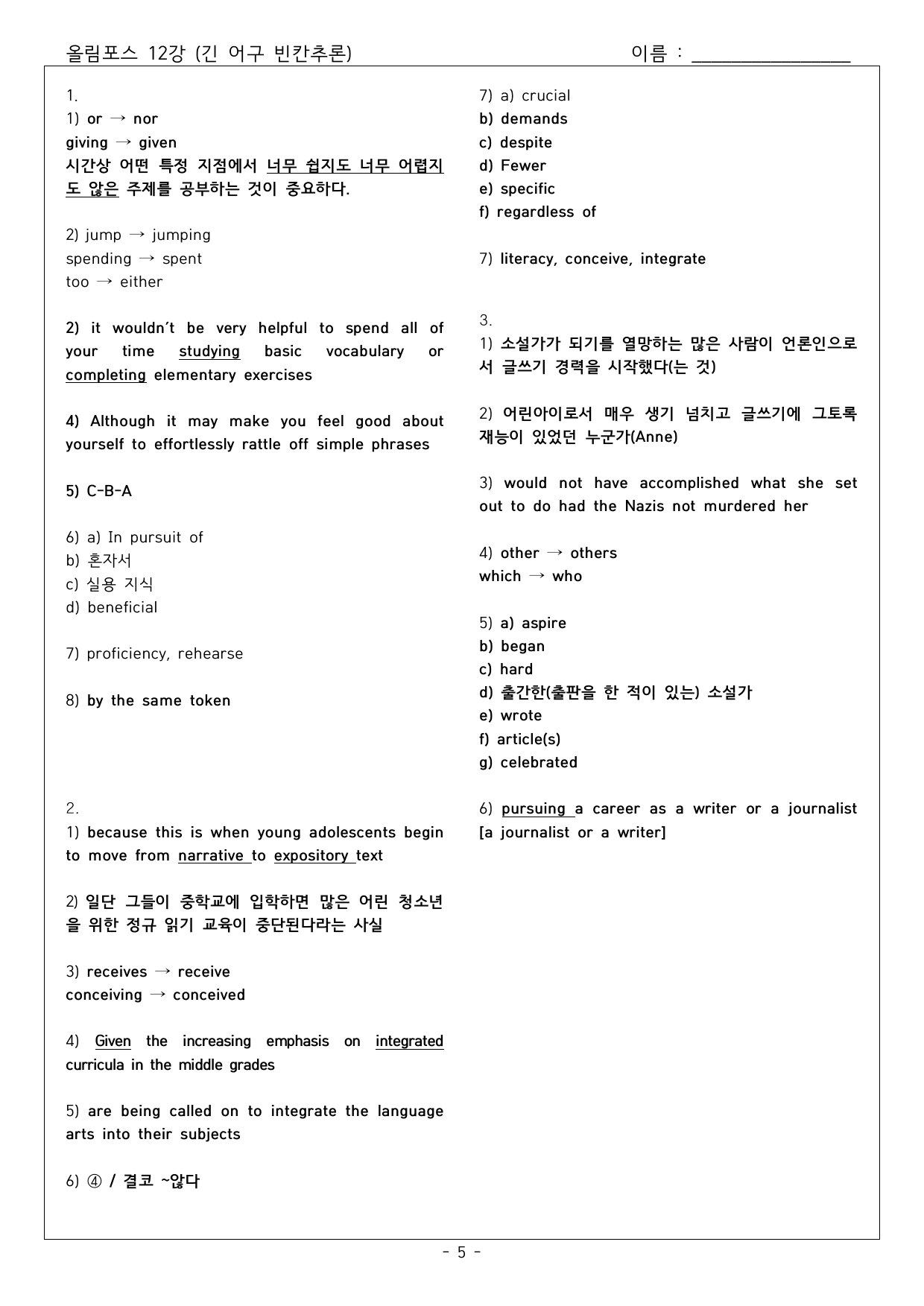 올림포스 12강 (긴 어구 빈칸추론) 이름 : ____

1.
1) or → nor
giving → given
시간상 어떤 특정 지점에서 너무 쉽지도 너무 어렵지도 않은 주제를 공부하는 것이 중요하다.

2) jump → jumping
spending → spent
too → either

2) it wouldn't be very helpful to spend all of your time studying basic vocabulary or completing elementary exercises

4) Although it may make you feel good about yourself to effortlessly rattle off simple phrases

5) C-B-A

6) a) In pursuit of
b) 혼자서
c) 실용 지식
d) beneficial

7) proficiency, rehearse

8) by the same token

2.
1) because this is when young adolescents begin to move from narrative to expository text

2) 일단 그들이 중학교에 입학하면 많은 어린 청소년을 위한 정규 읽기 교육이 중단된다라는 사실

3) receives → receive
conceiving → conceived

4) Given the increasing emphasis on integrated curricula in the middle grades

5) are being called on to integrate the language arts into their subjects

6) ④ / 결코 ~않다

7) a) crucial
b) demands
c) despite
d) Fewer
e) specific
f) regardless of

7) literacy, conceive, integrate

3.
1) 소설가가 되기를 열망하는 많은 사람이 언론인으로서 글쓰기 경력을 시작했다(는 것)

2) 어린아이로서 매우 생기 넘치고 글쓰기에 그토록 재능이 있었던 누군가(Anne)

3) would not have accomplished what she set out to do had the Nazis not murdered her

4) other → others
which → who

5) a) aspire
b) began
c) hard
d) 출간한(출판을 한 적이 있는) 소설가
e) wrote
f) article(s)
g) celebrated

6) pursuing a career as a writer or a journalist [a journalist or a writer]

- 5 -